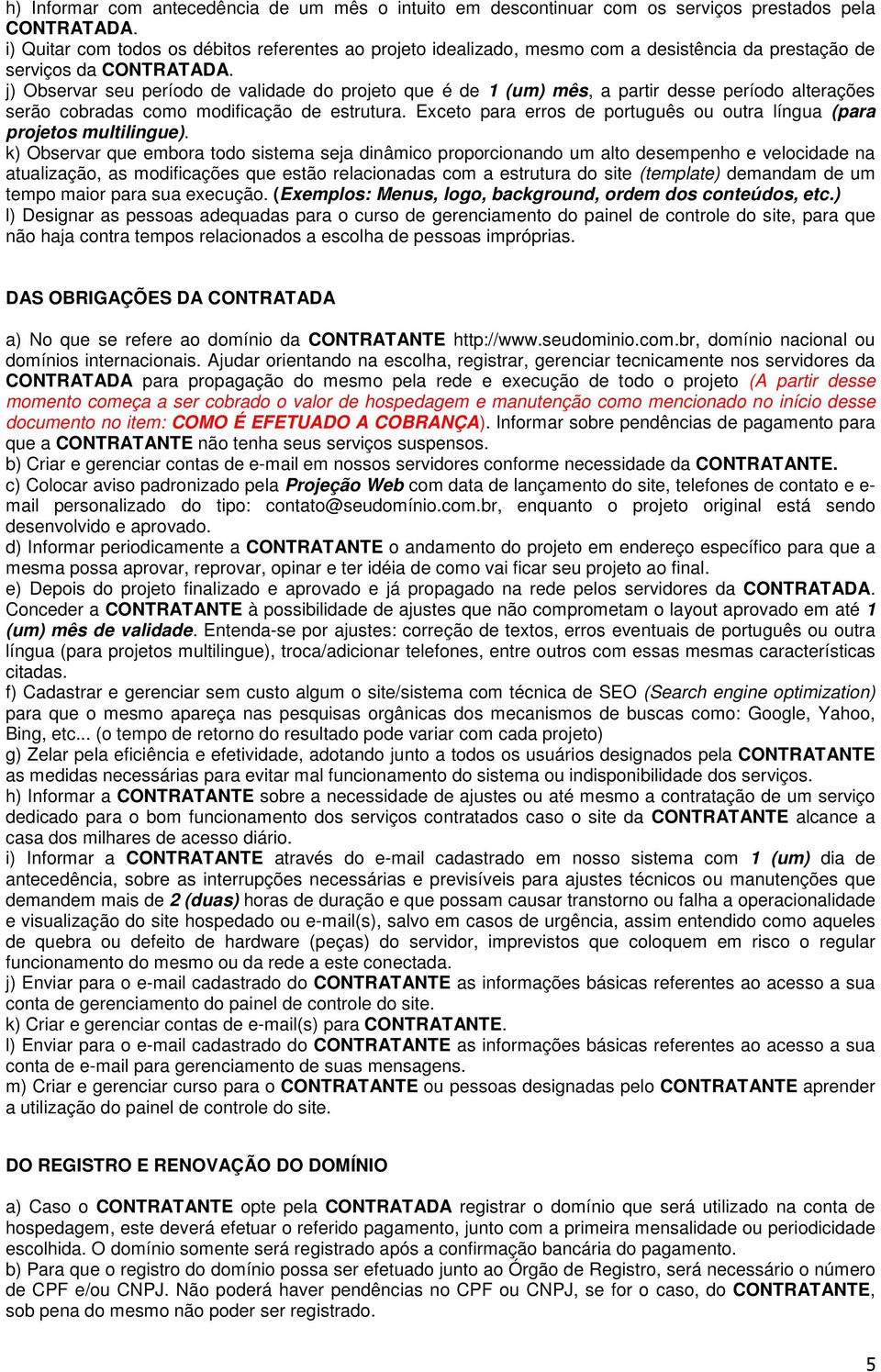 h) Informar com antecedência de um mês o intuito em descontinuar com os serviços prestados pela CONTRATADA.
i) Quitar com todos os débitos referentes ao projeto idealizado, mesmo com a desistência da prestação de serviços da CONTRATADA.
j) Observar seu período de validade do projeto que é de 1 (um) mês, a partir desse período alterações serão cobradas como modificação de estrutura. Exceto para erros de português ou outra língua (para projetos multilingue).
k) Observar que embora todo sistema seja dinâmico proporcionando um alto desempenho e velocidade na atualização, as modificações que estão relacionadas com a estrutura do site (template) demandam de um tempo maior para sua execução. (Exemplos: Menus, logo, background, ordem dos conteúdos, etc.)
l) Designar as pessoas adequadas para o curso de gerenciamento do painel de controle do site, para que não haja contra tempos relacionados a escolha de pessoas impróprias.

DAS OBRIGAÇÕES DA CONTRATADA

a) No que se refere ao domínio da CONTRATANTE http://www.seudominio.com.br, domínio nacional ou domínios internacionais. Ajudar orientando na escolha, registrar, gerenciar tecnicamente nos servidores da CONTRATADA para propagação do mesmo pela rede e execução de todo o projeto (A partir desse momento começa a ser cobrado o valor de hospedagem e manutenção como mencionado no início desse documento no item: COMO É EFETUADO A COBRANÇA). Informar sobre pendências de pagamento para que a CONTRATANTE não tenha seus serviços suspensos.
b) Criar e gerenciar contas de e-mail em nossos servidores conforme necessidade da CONTRATANTE.
c) Colocar aviso padronizado pela Projeção Web com data de lançamento do site, telefones de contato e e-mail personalizado do tipo: contato@seudomínio.com.br, enquanto o projeto original está sendo desenvolvido e aprovado.
d) Informar periodicamente a CONTRATANTE o andamento do projeto em endereço específico para que a mesma possa aprovar, reprovar, opinar e ter idéia de como vai ficar seu projeto ao final.
e) Depois do projeto finalizado e aprovado e já propagado na rede pelos servidores da CONTRATADA. Conceder a CONTRATANTE à possibilidade de ajustes que não comprometam o layout aprovado em até 1 (um) mês de validade. Entenda-se por ajustes: correção de textos, erros eventuais de português ou outra língua (para projetos multilingue), troca/adicionar telefones, entre outros com essas mesmas características citadas.
f) Cadastrar e gerenciar sem custo algum o site/sistema com técnica de SEO (Search engine optimization) para que o mesmo apareça nas pesquisas orgânicas dos mecanismos de buscas como: Google, Yahoo, Bing, etc... (o tempo de retorno do resultado pode variar com cada projeto)
g) Zelar pela eficiência e efetividade, adotando junto a todos os usuários designados pela CONTRATANTE as medidas necessárias para evitar mal funcionamento do sistema ou indisponibilidade dos serviços.
h) Informar a CONTRATANTE sobre a necessidade de ajustes ou até mesmo a contratação de um serviço dedicado para o bom funcionamento dos serviços contratados caso o site da CONTRATANTE alcance a casa dos milhares de acesso diário.
i) Informar a CONTRATANTE através do e-mail cadastrado em nosso sistema com 1 (um) dia de antecedência, sobre as interrupções necessárias e previsíveis para ajustes técnicos ou manutenções que demandem mais de 2 (duas) horas de duração e que possam causar transtorno ou falha a operacionalidade e visualização do site hospedado ou e-mail(s), salvo em casos de urgência, assim entendido como aqueles de quebra ou defeito de hardware (peças) do servidor, imprevistos que coloquem em risco o regular funcionamento do mesmo ou da rede a este conectada.
j) Enviar para o e-mail cadastrado do CONTRATANTE as informações básicas referentes ao acesso a sua conta de gerenciamento do painel de controle do site.
k) Criar e gerenciar contas de e-mail(s) para CONTRATANTE.
l) Enviar para o e-mail cadastrado do CONTRATANTE as informações básicas referentes ao acesso a sua conta de e-mail para gerenciamento de suas mensagens.
m) Criar e gerenciar curso para o CONTRATANTE ou pessoas designadas pelo CONTRATANTE aprender a utilização do painel de controle do site.

DO REGISTRO E RENOVAÇÃO DO DOMÍNIO

a) Caso o CONTRATANTE opte pela CONTRATADA registrar o domínio que será utilizado na conta de hospedagem, este deverá efetuar o referido pagamento, junto com a primeira mensalidade ou periodicidade escolhida. O domínio somente será registrado após a confirmação bancária do pagamento.
b) Para que o registro do domínio possa ser efetuado junto ao Órgão de Registro, será necessário o número de CPF e/ou CNPJ. Não poderá haver pendências no CPF ou CNPJ, se for o caso, do CONTRATANTE, sob pena do mesmo não poder ser registrado.

5